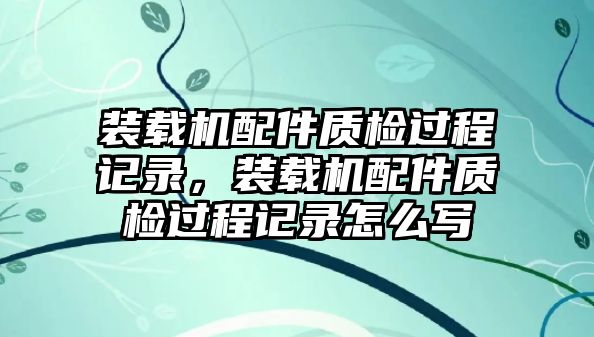 装载机配件质检过程记录，装载机配件质检过程记录怎么写